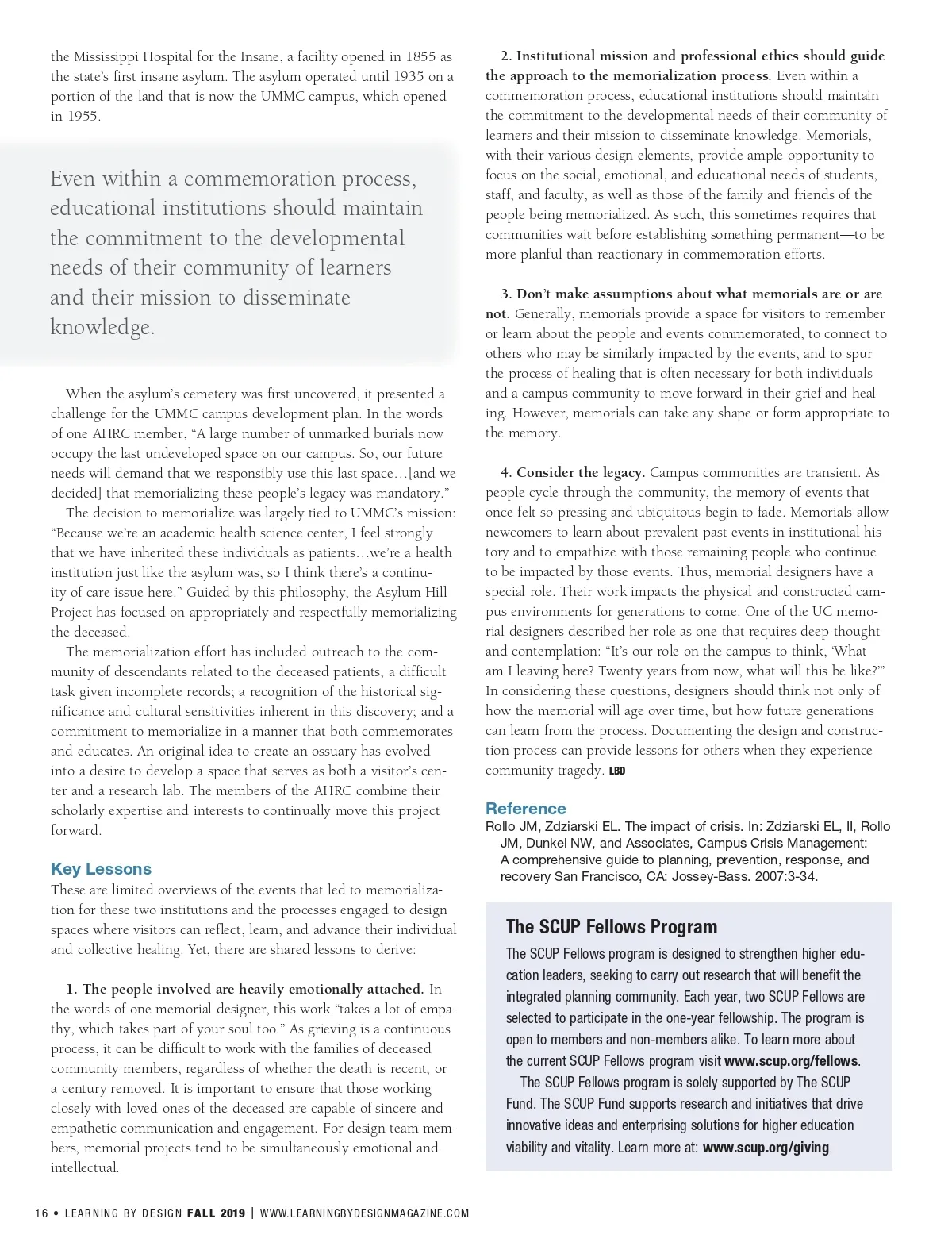 the Mississippi Hospital for the Insane, a facility opened in 1855 as the state's first insane asylum. The asylum operated until 1935 on a portion of the land that is now the UMMC campus, which opened in 1955.

Even within a commemoration process, educational institutions should maintain the commitment to the developmental needs of their community of learners and their mission to disseminate knowledge.

When the asylum's cemetery was first uncovered, it presented a challenge for the UMMC campus development plan. In the words of one AHRC member, "A large number of unmarked burials now occupy the last undeveloped space on our campus. So, our future needs will demand that we responsibly use this last space…[and we decided] that memorializing these people's legacy was mandatory."

The decision to memorialize was largely tied to UMMC's mission: "Because we're an academic health science center, I feel strongly that we have inherited these individuals as patients…we're a health institution just like the asylum was, so I think there's a continuity of care issue here." Guided by this philosophy, the Asylum Hill Project has focused on appropriately and respectfully memorializing the deceased.

The memorialization effort has included outreach to the community of descendants related to the deceased patients, a difficult task given incomplete records; a recognition of the historical significance and cultural sensitivities inherent in this discovery; and a commitment to memorialize in a manner that both commemorates and educates. An original idea to create an ossuary has evolved into a desire to develop a space that serves as both a visitor's center and a research lab. The members of the AHRC combine their scholarly expertise and interests to continually move this project forward.

Key Lessons

These are limited overviews of the events that led to memorialization for these two institutions and the processes engaged to design spaces where visitors can reflect, learn, and advance their individual and collective healing. Yet, there are shared lessons to derive:

1. The people involved are heavily emotionally attached. In the words of one memorial designer, this work "takes a lot of empathy, which takes part of your soul too." As grieving is a continuous process, it can be difficult to work with the families of deceased community members, regardless of whether the death is recent, or a century removed. It is important to ensure that those working closely with loved ones of the deceased are capable of sincere and empathetic communication and engagement. For design team members, memorial projects tend to be simultaneously emotional and intellectual.

2. Institutional mission and professional ethics should guide the approach to the memorialization process. Even within a commemoration process, educational institutions should maintain the commitment to the developmental needs of their community of learners and their mission to disseminate knowledge. Memorials, with their various design elements, provide ample opportunity to focus on the social, emotional, and educational needs of students, staff, and faculty, as well as those of the family and friends of the people being memorialized. As such, this sometimes requires that communities wait before establishing something permanent—to be more planful than reactionary in commemoration efforts.

3. Don't make assumptions about what memorials are or are not. Generally, memorials provide a space for visitors to remember or learn about the people and events commemorated, to connect to others who may be similarly impacted by the events, and to spur the process of healing that is often necessary for both individuals and a campus community to move forward in their grief and healing. However, memorials can take any shape or form appropriate to the memory.

4. Consider the legacy. Campus communities are transient. As people cycle through the community, the memory of events that once felt so pressing and ubiquitous begin to fade. Memorials allow newcomers to learn about prevalent past events in institutional history and to empathize with those remaining people who continue to be impacted by those events. Thus, memorial designers have a special role. Their work impacts the physical and constructed campus environments for generations to come. One of the UC memorial designers described her role as one that requires deep thought and contemplation: "It's our role on the campus to think, 'What am I leaving here? Twenty years from now, what will this be like?'" In considering these questions, designers should think not only of how the memorial will age over time, but how future generations can learn from the process. Documenting the design and construction process can provide lessons for others when they experience community tragedy. LBD

Reference

Rollo JM, Zdziarski EL. The impact of crisis. In: Zdziarski EL, II, Rollo JM, Dunkel NW, and Associates, Campus Crisis Management: A comprehensive guide to planning, prevention, response, and recovery San Francisco, CA: Jossey-Bass. 2007:3-34.

The SCUP Fellows Program

The SCUP Fellows program is designed to strengthen higher education leaders, seeking to carry out research that will benefit the integrated planning community. Each year, two SCUP Fellows are selected to participate in the one-year fellowship. The program is open to members and non-members alike. To learn more about the current SCUP Fellows program visit www.scup.org/fellows.

The SCUP Fellows program is solely supported by The SCUP Fund. The SCUP Fund supports research and initiatives that drive innovative ideas and enterprising solutions for higher education viability and vitality. Learn more at: www.scup.org/giving.

16 • LEARNING BY DESIGN FALL 2019 | WWW.LEARNINGBYDESIGNMAGAZINE.COM